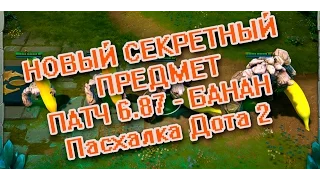 НОВЫЙ СЕКРЕТНЫЙ ПРЕДМЕТ
ПАТЧ 6.87 - БАНАН
Пасхалка Дота 2